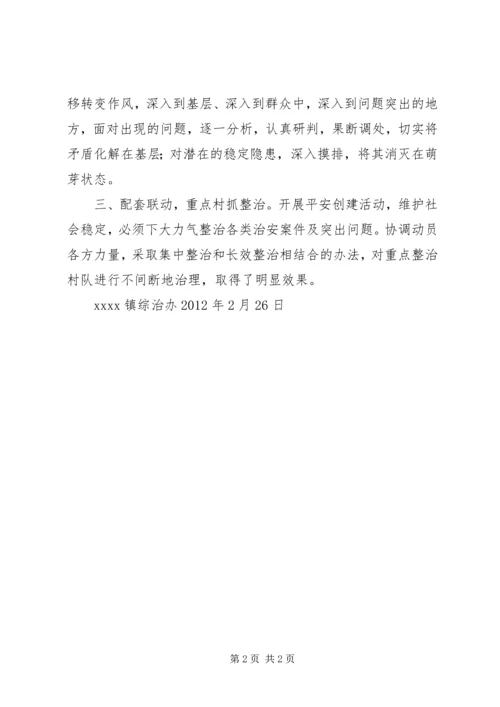 移转变作风，深入到基层、深入到群众中，深入到问题突出的地方，面对出现的问题，逐一分析，认真研判，果断调处，切实将矛盾化解在基层;对潜在的稳定隐患，深入摸排，将其消灭在萌芽状态。

三、配套联动，重点村抓整治。开展平安创建活动，维护社会稳定，必须下大力气整治各类治安案件及突出问题。协调动员各方力量，采取集中整治和长效整治相结合的办法，对重点整治村队进行不间断地治理，取得了明显效果。

xxxx 镇综治办 2012 年 2 月 26 日

第 2 页 共 2 页